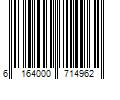 6 164000 714962